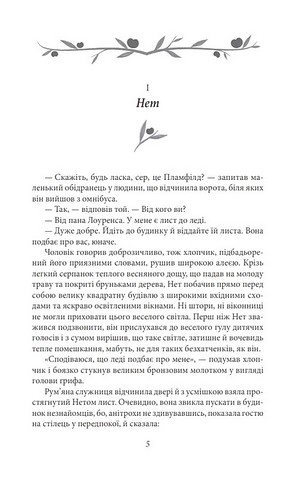 I

Нет

— Скажіть, будь ласка, сер, це Пламфілд? — запитав маленький обідранець у людини, що відчинила ворота, біля яких він вийшов з омнібуса.

— Так, — відповів той. — Від кого ви?

— Від пана Лоуренса. У мене є лист до леді.

— Дуже добре. Йдіть до будинку й віддайте їй листа. Вона подбає про вас, юначе.

Чоловік говорив доброзичливо, тож хлопчик, підбадьорений його приязними словами, рушив широкою алеєю. Крізь легкий серпанок теплого весняного дощу, що падав на молоду траву та покриті бруньками дерева, Нет побачив прямо перед собою велику квадратну будівлю з широкими вхідними сходами та яскраво освітленими вікнами. Ні штори, ні віконниці не могли приховати цього веселого світла. Перш ніж Нет зважився подзвонити, він прислухався до веселого гулу дитячих голосів і з сумом вирішив, що таке світле, затишне й вочевидь тепле помешкання, мабуть, не для таких безхатченків, як він.

«Сподіваюся, що леді подбає про мене», — подумав хлопчик і боязко стукнув великим бронзовим молотком у вигляді голови грифа.

Рум'яна служниця відчинила двері й з усмішкою взяла простягнутий Нетом лист. Очевидно, вона звикла пускати в будинок незнайомців, бо, анітрохи не здивувавшись, показала гостю на стілець у передпокої, й сказала:

5